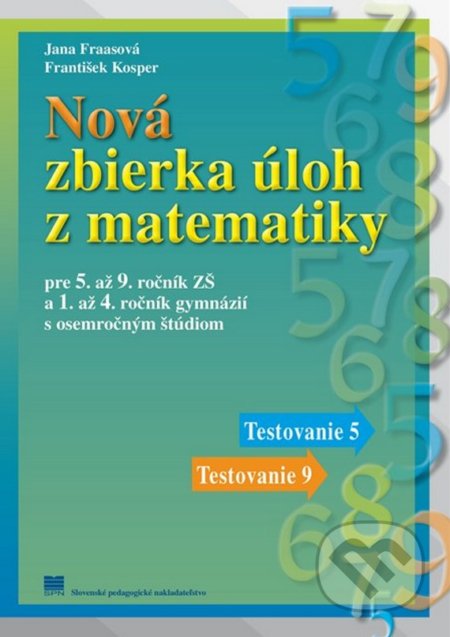 Jana Fraasová
František Kosper

Nová zbierka úloh z matematiky

pre 5. až 9. ročník ZŠ a 1. až 4. ročník gymnázií s osemročným štúdiom

Testovanie 5

Testovanie 9

SPN Slovenské pedagogické nakladateľstvo